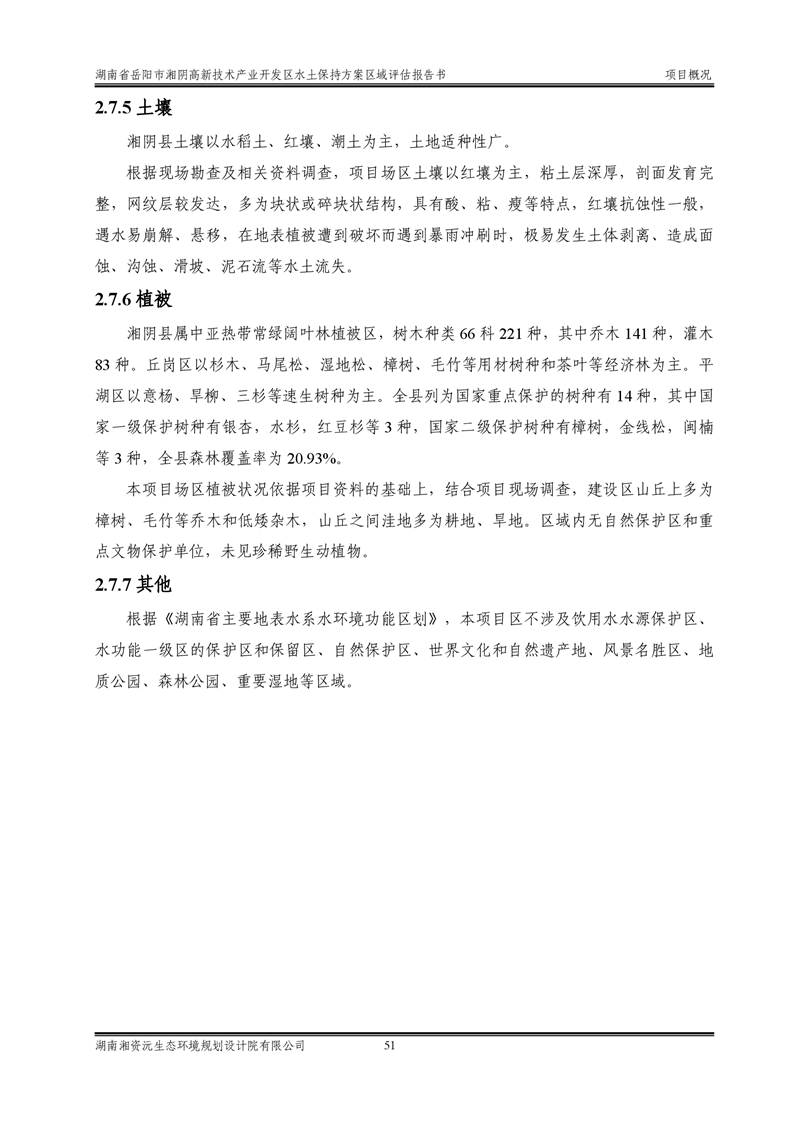 湖南省岳阳市湘阴高新技术产业开发区水土保持方案区域评估报告书 项目概况

2.7.5 土壤

湘阴县土壤以水稻土、红壤、潮土为主，土地适种性广。

根据现场勘查及相关资料调查，项目场区土壤以红壤为主，粘土层深厚，剖面发育完整，网纹层较发达，多为块状或碎块状结构，具有酸、粘、瘦等特点，红壤抗蚀性一般，遇水易崩解、悬移，在地表植被遭到破坏而遇到暴雨冲刷时，极易发生土体剥离、造成面蚀、沟蚀、滑坡、泥石流等水土流失。

2.7.6 植被

湘阴县属中亚热带常绿阔叶林植被区，树木种类 66 科 221 种，其中乔木 141 种，灌木 83 种。丘岗区以杉木、马尾松、湿地松、樟树、毛竹等用材树种和茶叶等经济林为主。平湖区以意杨、旱柳、三杉等速生树种为主。全县列为国家重点保护的树种有 14 种，其中国家一级保护树种有银杏，水杉，红豆杉等 3 种，国家二级保护树种有樟树，金线松，闽楠等 3 种，全县森林覆盖率为 20.93%。

本项目场区植被状况依据项目资料的基础上，结合项目现场调查，建设区山丘上多为樟树、毛竹等乔木和低矮杂木，山丘之间洼地多为耕地、旱地。区域内无自然保护区和重点文物保护单位，未见珍稀野生动植物。

2.7.7 其他

根据《湖南省主要地表水系水环境功能区划》，本项目区不涉及饮用水水源保护区、水功能一级区的保护区和保留区、自然保护区、世界文化和自然遗产地、风景名胜区、地质公园、森林公园、重要湿地等区域。

湖南湘资沅生态环境规划设计院有限公司 51